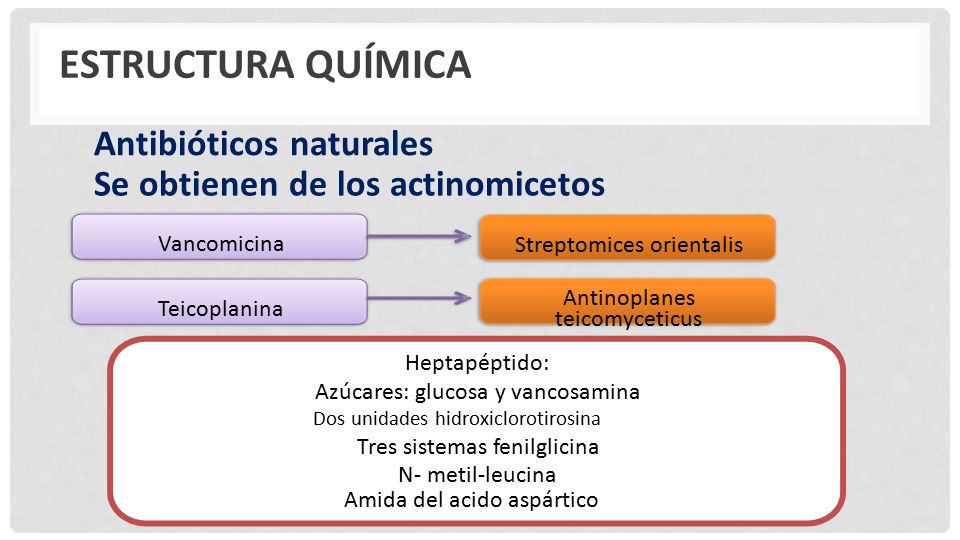 ESTRUCTURA QUÍMICA

Antibióticos naturales
Se obtienen de los actinomicetos

Vancomicina

Streptomices orientalis

Teicoplanina

Antinoplanes teicomyceticus

Heptapéptido:
Azúcares: glucosa y vancosamina
Dos unidades hidroxiclorotirosina
Tres sistemas fenilglicina
N- metil-leucina
Amida del acido aspártico